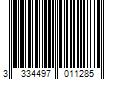 3 334497 011285